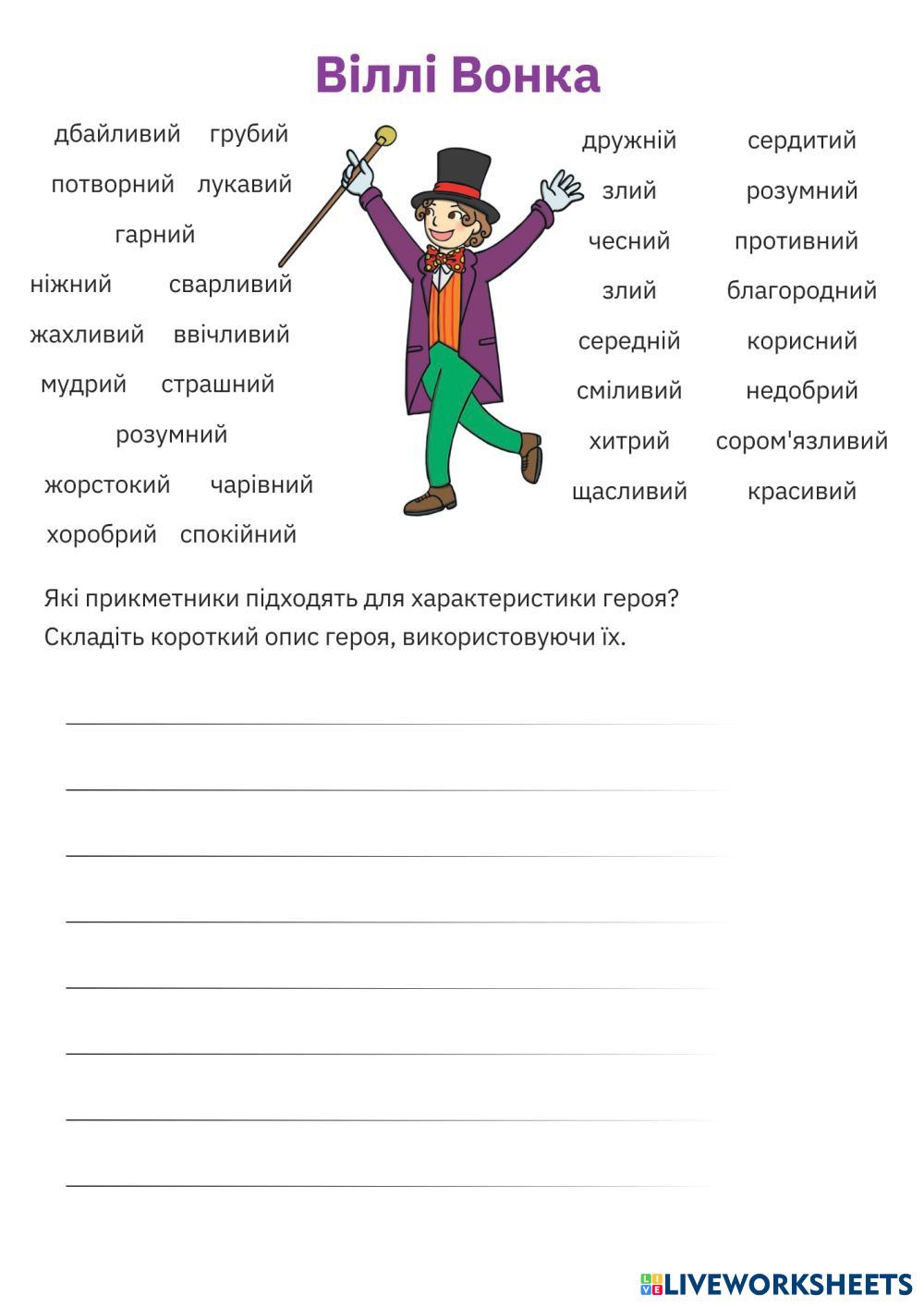 Віллі Вонка

дбайливий грубий
потворний лукавий
гарний
ніжний сварливий
жахливий ввічливий
мудрий страшний
розумний
жорстокий чарівний
хоробрий спокійний

дружній сердитий
злий розумний
чесний противний
злий благородний
середній корисний
сміливий недобрий
хитрий сором'язливий
щасливий красивий

Які прикметники підходять для характеристики героя? Складіть короткий опис героя, використовуючи їх.

LIVEWORKSHEETS